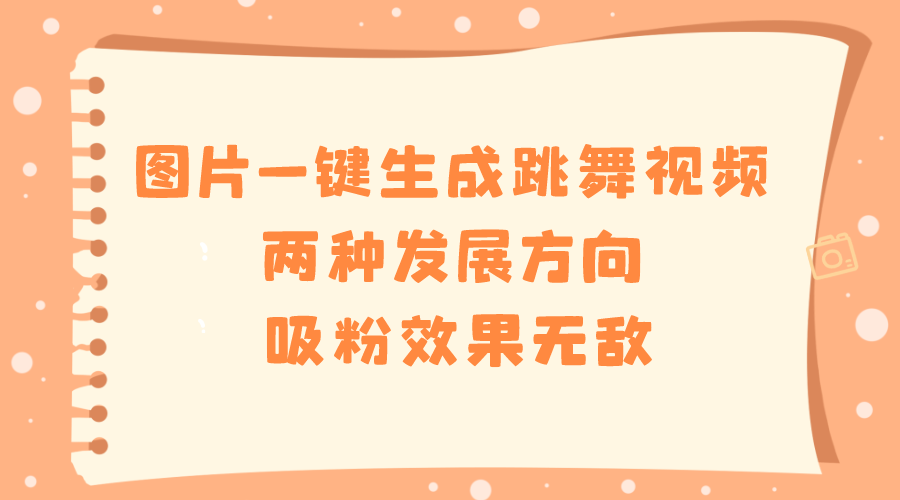 图片一键生成跳舞视频
两种发展方向
吸粉效果无敌